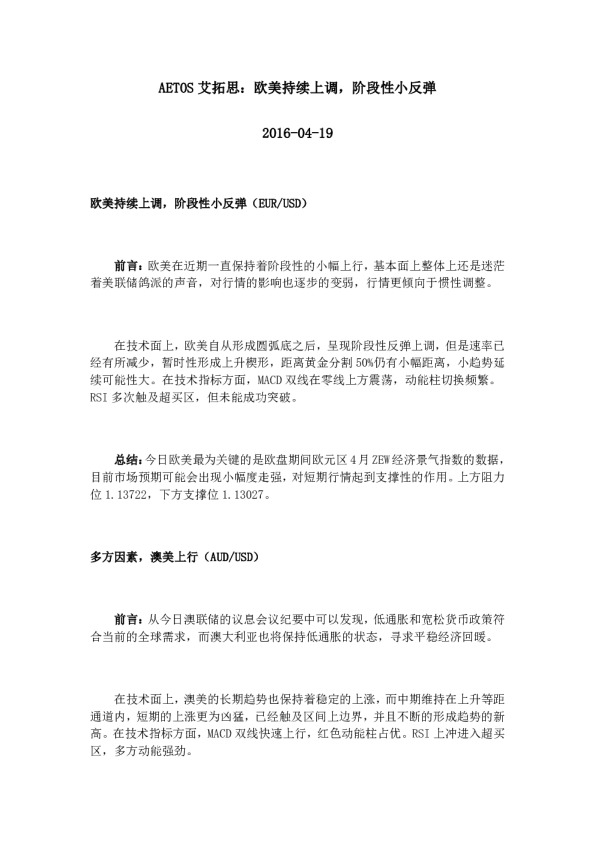 AETOS 艾拓思：欧美持续上调，阶段性小反弹

2016-04-19

欧美持续上调，阶段性小反弹（EUR/USD）

前言：欧美在近期一直保持着阶段性的小幅上行，基本面上整体上还是迷茫着美联储鸽派的声音，对行情的影响也逐步的变弱，行情更倾向于惯性调整。

在技术面上，欧美自从形成圆弧底之后，呈现阶段性反弹上调，但是速率已经有所减少，暂时性形成上升楔形，距离黄金分割 50%仍有小幅距离，小趋势延续可能性大。在技术指标方面，MACD 双线在零线上方震荡，动能柱切换频繁。RSI 多次触及超买区，但未能成功突破。

总结：今日欧美最为关键的是欧盘期间欧元区 4 月 ZEW 经济景气指数的数据，目前市场预期可能会出现小幅度走强，对短期行情起到支撑性的作用。上方阻力位 1.13722，下方支撑位 1.13027。

多方因素，澳美上行（AUD/USD）

前言：从今日澳联储的议息会议纪要中可以发现，低通胀和宽松货币政策符合当前的全球需求，而澳大利亚也将保持低通胀的状态，寻求平稳经济回暖。

在技术面上，澳美的长期趋势也保持着稳定的上涨，而中期维持在上升等距通道内，短期的上涨更为凶猛，已经触及区间上边界，并且不断的形成趋势的新高。在技术指标方面，MACD 双线快速上行，红色动能柱占优。RSI 上冲进入超买区，多方动能强劲。